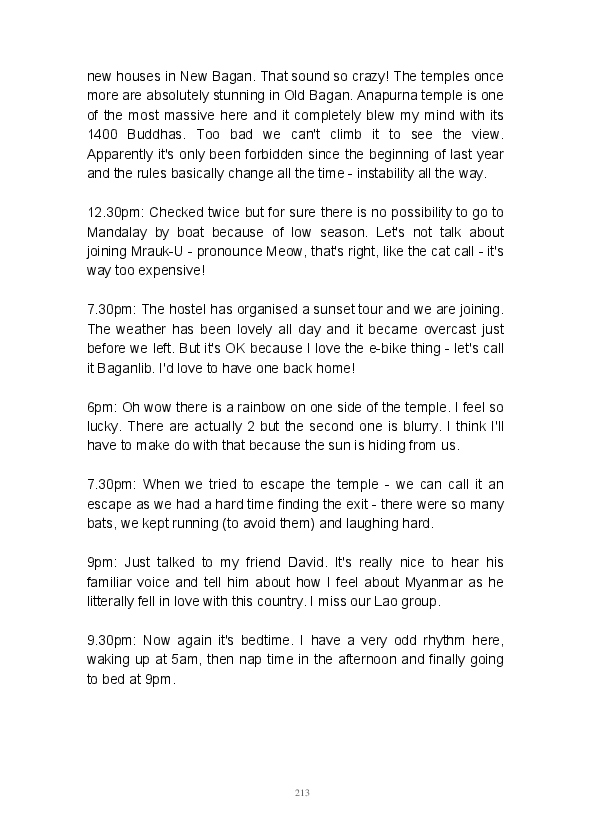 new houses in New Bagan. That sound so crazy! The temples once more are absolutely stunning in Old Bagan. Anapurna temple is one of the most massive here and it completely blew my mind with its 1400 Buddhas. Too bad we can't climb it to see the view. Apparently it's only been forbidden since the beginning of last year and the rules basically change all the time - instability all the way.

12.30pm: Checked twice but for sure there is no possibility to go to Mandalay by boat because of low season. Let's not talk about joining Mrauk-U - pronounce Meow, that's right, like the cat call - it's way too expensive!

7.30pm: The hostel has organised a sunset tour and we are joining. The weather has been lovely all day and it became overcast just before we left. But it's OK because I love the e-bike thing - let's call it Baganlib. I'd love to have one back home!

6pm: Oh wow there is a rainbow on one side of the temple. I feel so lucky. There are actually 2 but the second one is blurry. I think I'll have to make do with that because the sun is hiding from us.

7.30pm: When we tried to escape the temple - we can call it an escape as we had a hard time finding the exit - there were so many bats, we kept running (to avoid them) and laughing hard.

9pm: Just talked to my friend David. It's really nice to hear his familiar voice and tell him about how I feel about Myanmar as he litterally fell in love with this country. I miss our Lao group.

9.30pm: Now again it's bedtime. I have a very odd rhythm here, waking up at 5am, then nap time in the afternoon and finally going to bed at 9pm.

213